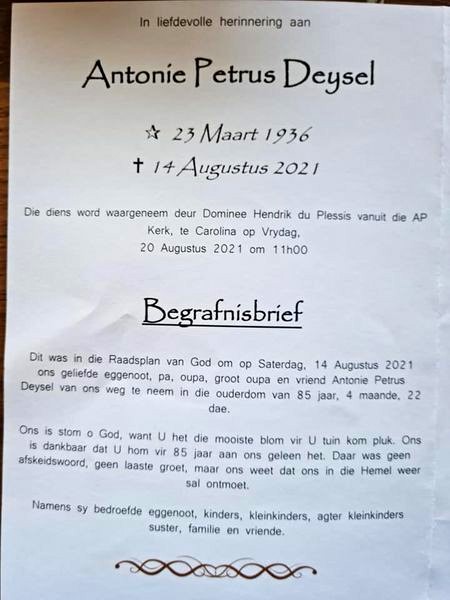 In liefdevolle herinnering aan

Antonie Petrus Deysel

☆ 23 Maart 1936

† 14 Augustus 2021

Die diens word waargeneem deur Dominee Hendrik du Plessis vanuit die AP Kerk, te Carolina op Vrydag, 20 Augustus 2021 om 11h00

Begrafnisbrief

Dit was in die Raadsplan van God om op Saterdag, 14 Augustus 2021 ons geliefde eggenoot, pa, oupa, groot oupa en vriend Antonie Petrus Deysel van ons weg te neem in die ouderdom van 85 jaar, 4 maande, 22 dae.

Ons is stom o God, want U het die mooiste blom vir U tuin kom pluk. Ons is dankbaar dat U hom vir 85 jaar aan ons geleen het. Daar was geen afskeidswoord, geen laaste groet, maar ons weet dat ons in die Hemel weer sal ontmoet.

Namens sy bedroefde eggenoot, kinders, kleinkinders, agter kleinkinders suster, familie en vriende.